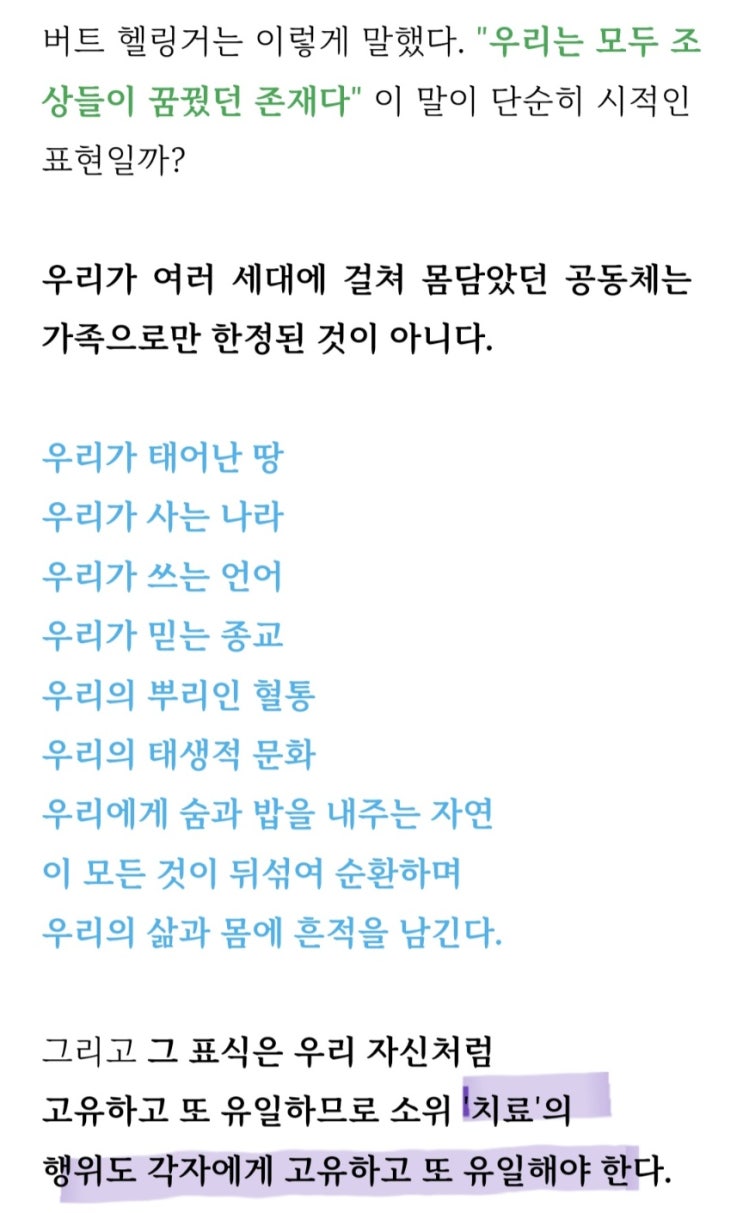 버트 헬링거는 이렇게 말했다. "우리는 모두 조상들이 꿈꿨던 존재다" 이 말이 단순히 시적인 표현일까?

우리가 여러 세대에 걸쳐 몸담았던 공동체는 가족으로만 한정된 것이 아니다.

우리가 태어난 땅
우리가 사는 나라
우리가 쓰는 언어
우리가 믿는 종교
우리의 뿌리인 혈통
우리의 태생적 문화
우리에게 숨과 밥을 내주는 자연
이 모든 것이 뒤섞여 순환하며
우리의 삶과 몸에 흔적을 남긴다.

그리고 그 표식은 우리 자신처럼
고유하고 또 유일하므로 소위 '치료'의
행위도 각자에게 고유하고 또 유일해야 한다.